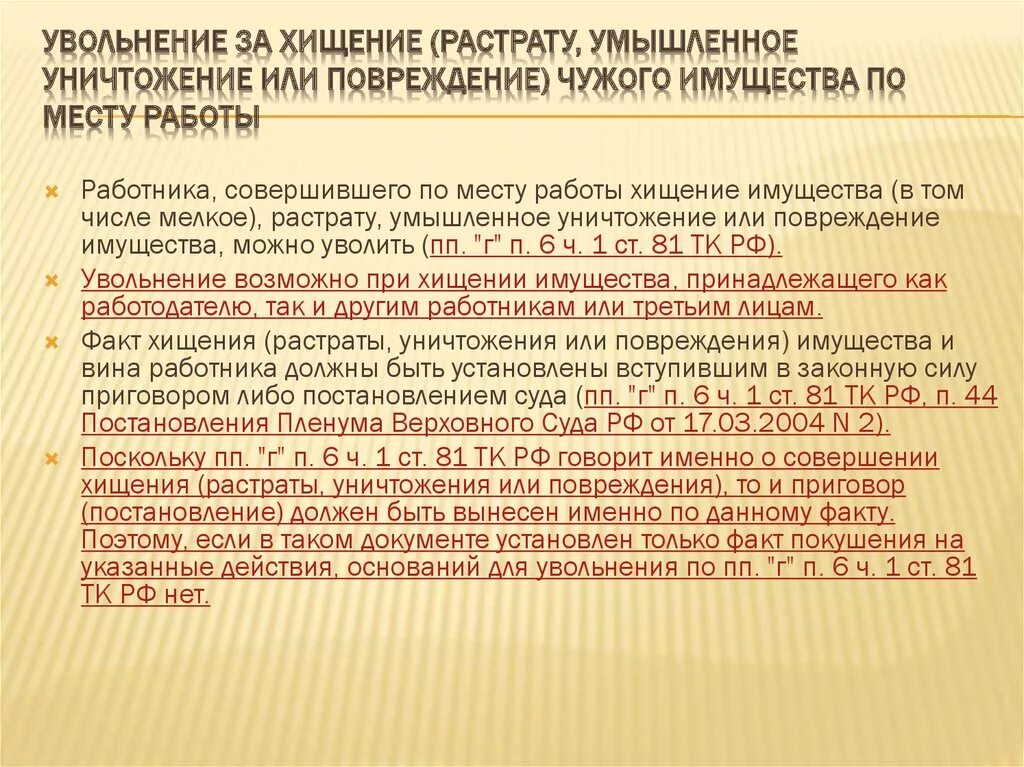 УВОЛЬНЕНИЕ ЗА ХИЩЕНИЕ (РАСТРАТУ, УМЫШЛЕННОЕ УНИЧТОЖЕНИЕ ИЛИ ПОВРЕЖДЕНИЕ) ЧУЖОГО ИМУЩЕСТВА ПО МЕСТУ РАБОТЫ

Работника, совершившего по месту работы хищение имущества (в том числе мелкое), растрату, умышленное уничтожение или повреждение имущества, можно уволить (пп. "г" п. 6 ч. 1 ст. 81 ТК РФ).

Увольнение возможно при хищении имущества, принадлежащего как работодателю, так и другим работникам или третьим лицам.

Факт хищения (растраты, уничтожения или повреждения) имущества и вина работника должны быть установлены вступившим в законную силу приговором либо постановлением суда (пп. "г" п. 6 ч. 1 ст. 81 ТК РФ, п. 44 Постановления Пленума Верховного Суда РФ от 17.03.2004 N 2).

Поскольку пп. "г" п. 6 ч. 1 ст. 81 ТК РФ говорит именно о совершении хищения (растраты, уничтожения или повреждения), то и приговор (постановление) должен быть вынесен именно по данному факту. Поэтому, если в таком документе установлен только факт покушения на указанные действия, оснований для увольнения по пп. "г" п. 6 ч. 1 ст. 81 ТК РФ нет.